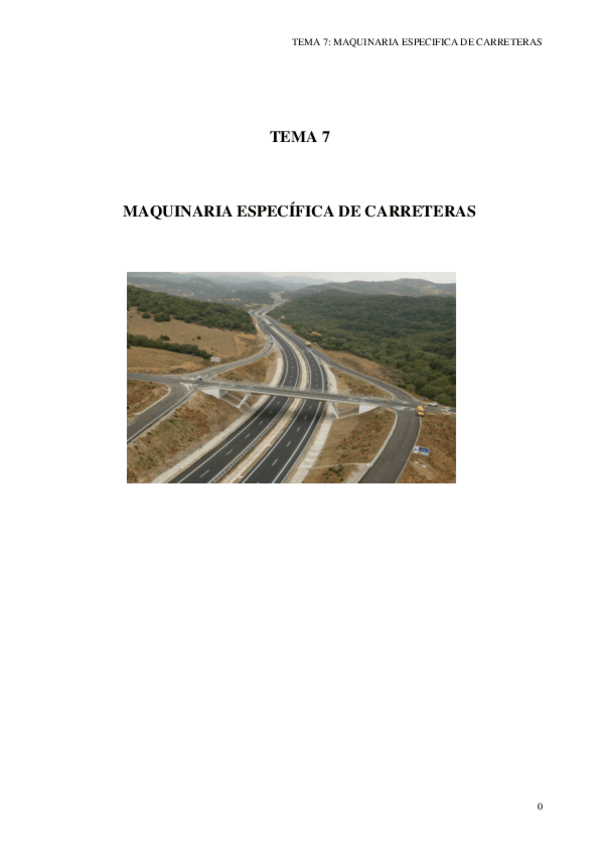 TEMA 7: MAQUINARIA ESPECIFICA DE CARRETERAS

TEMA 7

MAQUINARIA ESPECÍFICA DE CARRETERAS

0